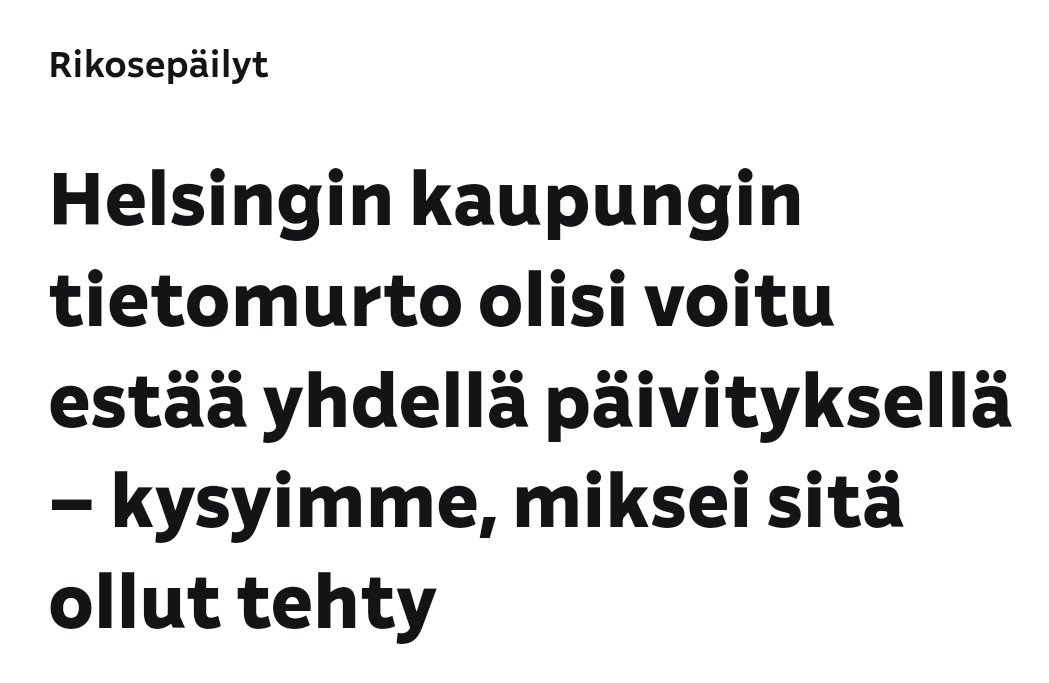 Rikosepäilyt

Helsingin kaupungin tietomurto olisi voitu estää yhdellä päivityksellä – kysyimme, miksei sitä ollut tehty